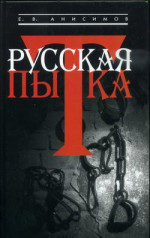 Е. В. АНИСИМОВ

РУССКАЯ
ПЫТКА